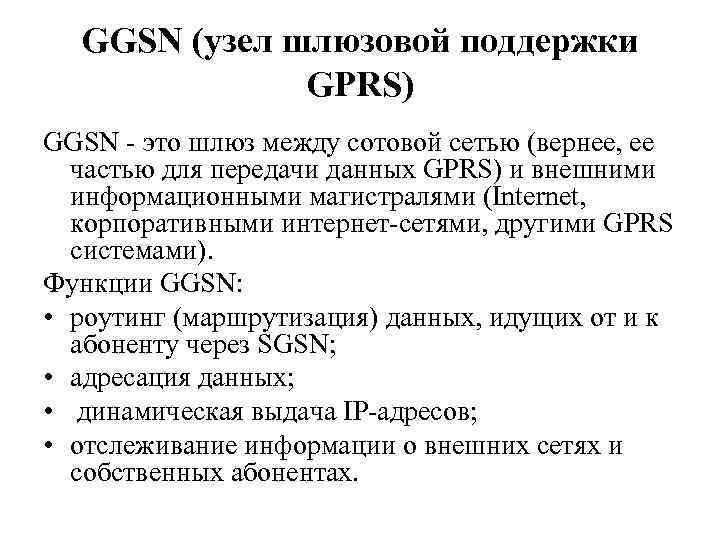 GGSN (узел шлюзовой поддержки GPRS)

GGSN - это шлюз между сотовой сетью (вернее, ее частью для передачи данных GPRS) и внешними информационными магистралями (Internet, корпоративными интернет-сетями, другими GPRS системами).

Функции GGSN:

• роутинг (маршрутизация) данных, идущих от и к абоненту через SGSN;
• адресация данных;
• динамическая выдача IP-адресов;
• отслеживание информации о внешних сетях и собственных абонентах.